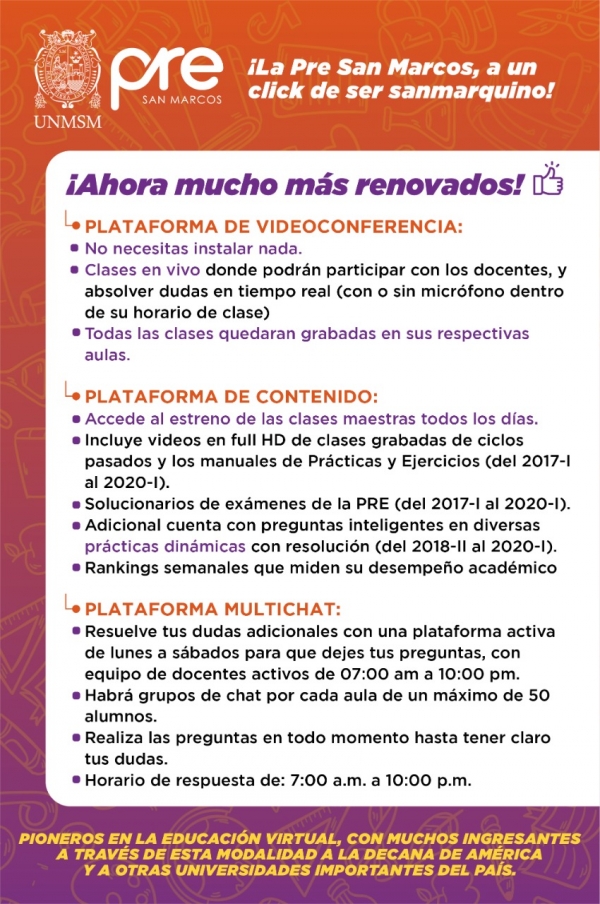 UNMSM

pre
SAN MARCOS

¡La Pre San Marcos, a un click de ser sanmarquino!

¡Ahora mucho más renovados!

PLATAFORMA DE VIDEOCONFERENCIA:
- No necesitas instalar nada.
- Clases en vivo donde podrán participar con los docentes, y absolver dudas en tiempo real (con o sin micrófono dentro de su horario de clase)
- Todas las clases quedaran grabadas en sus respectivas aulas.

PLATAFORMA DE CONTENIDO:
- Accede al estreno de las clases maestras todos los días.
- Incluye videos en full HD de clases grabadas de ciclos pasados y los manuales de Prácticas y Ejercicios (del 2017-I al 2020-I).
- Solucionarios de exámenes de la PRE (del 2017-I al 2020-I).
- Adicional cuenta con preguntas inteligentes en diversas prácticas dinámicas con resolución (del 2018-II al 2020-I).
- Rankings semanales que miden su desempeño académico

PLATAFORMA MULTICHAT:
- Resuelve tus dudas adicionales con una plataforma activa de lunes a sábados para que dejes tus preguntas, con equipo de docentes activos de 07:00 am a 10:00 pm.
- Habrá grupos de chat por cada aula de un máximo de 50 alumnos.
- Realiza las preguntas en todo momento hasta tener claro tus dudas.
- Horario de respuesta de: 7:00 a.m. a 10:00 p.m.

PIONEROS EN LA EDUCACIÓN VIRTUAL, CON MUCHOS INGRESANTES A TRAVÉS DE ESTA MODALIDAD A LA DECANA DE AMÉRICA Y A OTRAS UNIVERSIDADES IMPORTANTES DEL PAÍS.